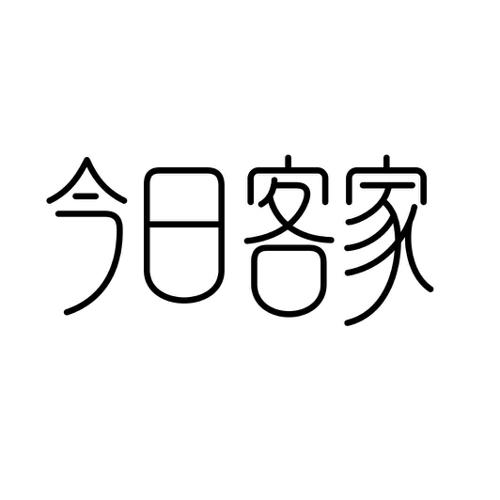 今日客家